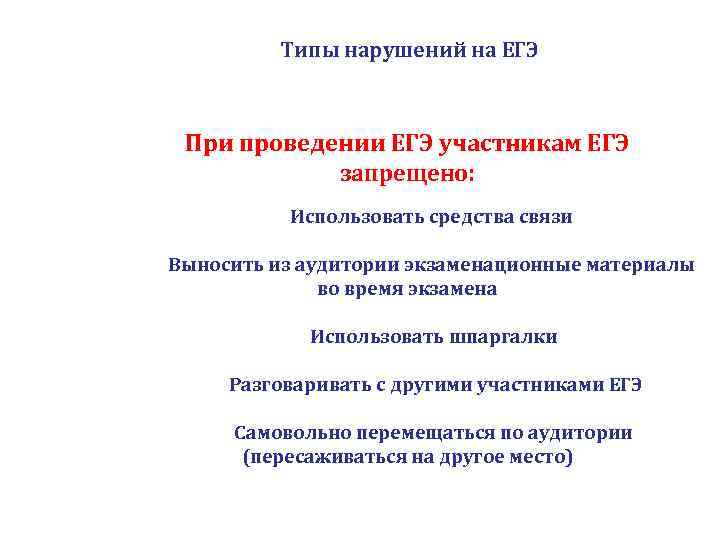 Типы нарушений на ЕГЭ

При проведении ЕГЭ участникам ЕГЭ запрещено:

Использовать средства связи

Выносить из аудитории экзаменационные материалы во время экзамена

Использовать шпаргалки

Разговаривать с другими участниками ЕГЭ

Самовольно перемещаться по аудитории (пересаживаться на другое место)